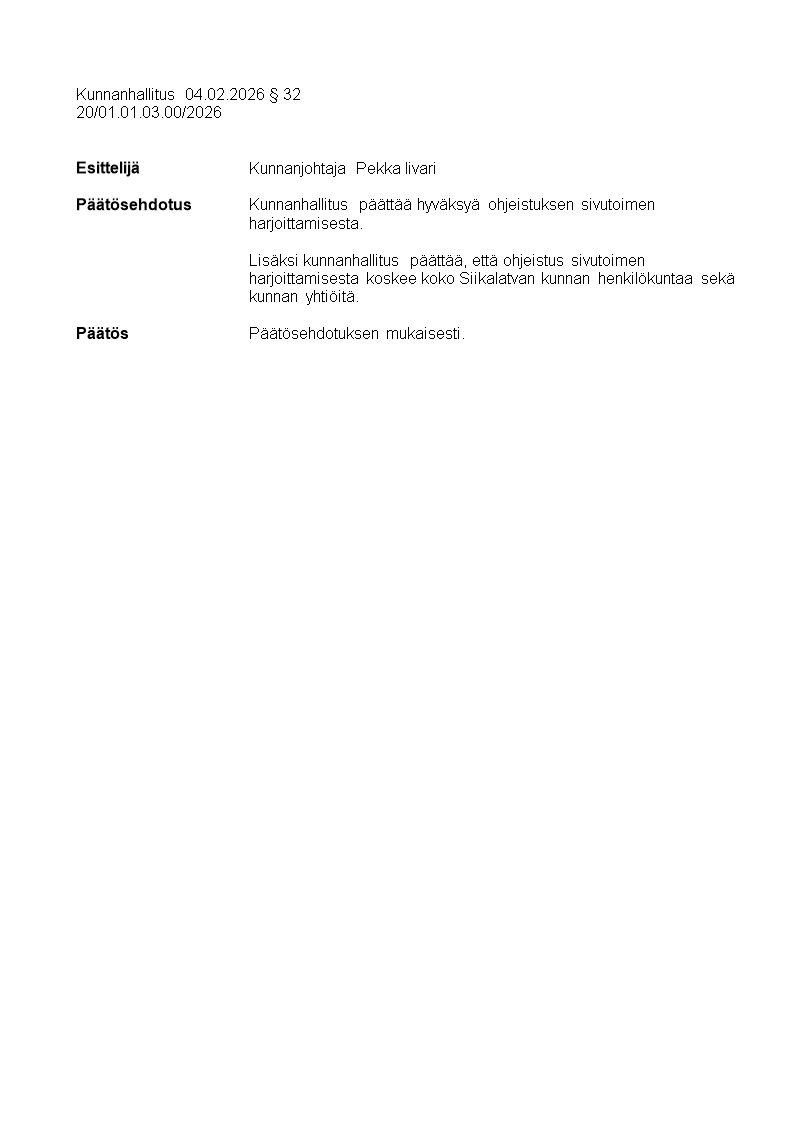 Kunnanhallitus 04.02.2026 § 32
20/01.01.03.00/2026

Esittelijä
Kunnanjohtaja Pekka Iivari

Päätösehdotus
Kunnanhallitus päättää hyväksyä ohjeistuksen sivutoimen harjoittamisesta.

Lisäksi kunnanhallitus päättää, että ohjeistus sivutoimen harjoittamisesta koskee koko Siikalatvan kunnan henkilökuntaa sekä kunnan yhtiöitä.

Päätös
Päätösehdotuksen mukaisesti.